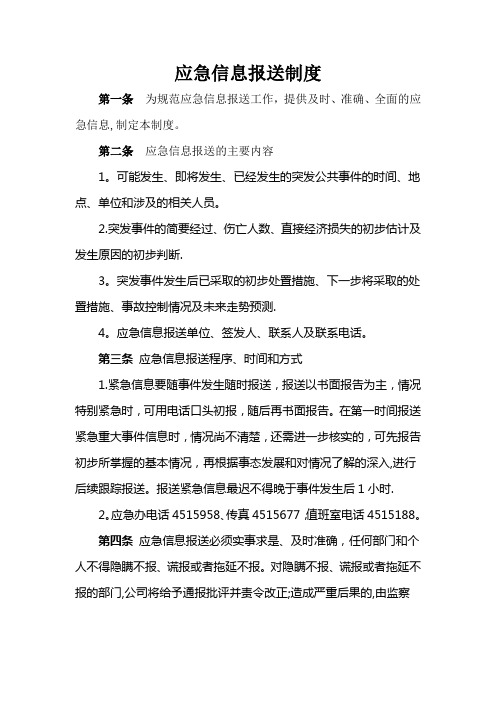 应急信息报送制度

第一条　为规范应急信息报送工作，提供及时、准确、全面的应急信息，制定本制度。

第二条　应急信息报送的主要内容

1。可能发生、即将发生、已经发生的突发公共事件的时间、地点、单位和涉及的相关人员。

2.突发事件的简要经过、伤亡人数、直接经济损失的初步估计及发生原因的初步判断.

3。突发事件发生后已采取的初步处置措施、下一步将采取的处置措施、事故控制情况及未来走势预测.

4。应急信息报送单位、签发人、联系人及联系电话。

第三条　应急信息报送程序、时间和方式

1.紧急信息要随事件发生随时报送，报送以书面报告为主，情况特别紧急时，可用电话口头初报，随后再书面报告。在第一时间报送紧急重大事件信息时，情况尚不清楚，还需进一步核实的，可先报告初步所掌握的基本情况，再根据事态发展和对情况了解的深入,进行后续跟踪报送。报送紧急信息最迟不得晚于事件发生后 1 小时.

2。应急办电话 4515958、传真 4515677 ,值班室电话 4515188。

第四条　应急信息报送必须实事求是、及时准确，任何部门和个人不得隐瞒不报、谎报或者拖延不报。对隐瞒不报、谎报或者拖延不报的部门,公司将给予通报批评并责令改正;造成严重后果的,由监察